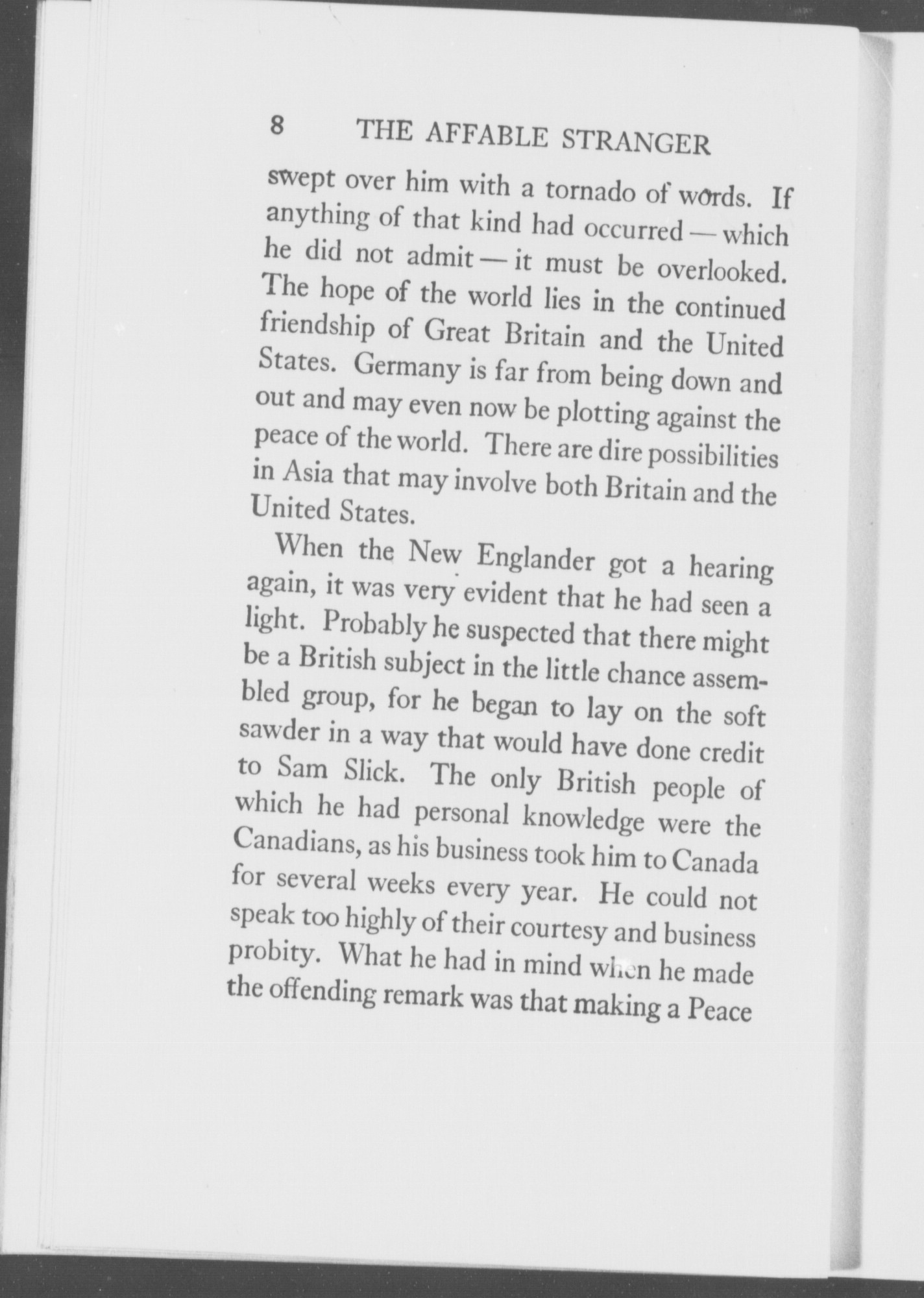 8 THE AFFABLE STRANGER

swept over him with a tornado of words. If anything of that kind had occurred — which he did not admit — it must be overlooked. The hope of the world lies in the continued friendship of Great Britain and the United States. Germany is far from being down and out and may even now be plotting against the peace of the world. There are dire possibilities in Asia that may involve both Britain and the United States.

When the New Englander got a hearing again, it was very evident that he had seen a light. Probably he suspected that there might be a British subject in the little chance assembled group, for he began to lay on the soft sawder in a way that would have done credit to Sam Slick. The only British people of which he had personal knowledge were the Canadians, as his business took him to Canada for several weeks every year. He could not speak too highly of their courtesy and business probity. What he had in mind when he made the offending remark was that making a Peace